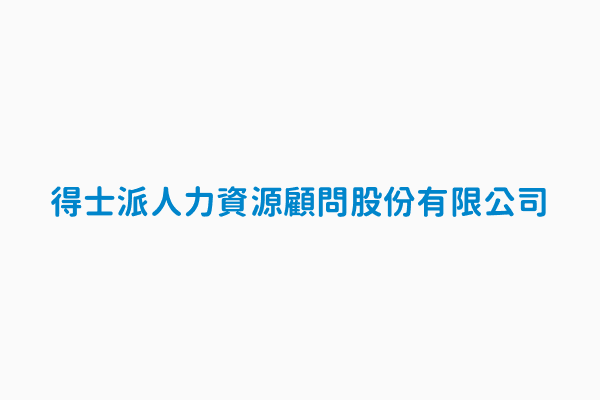 得士派人力資源顧問股份有限公司